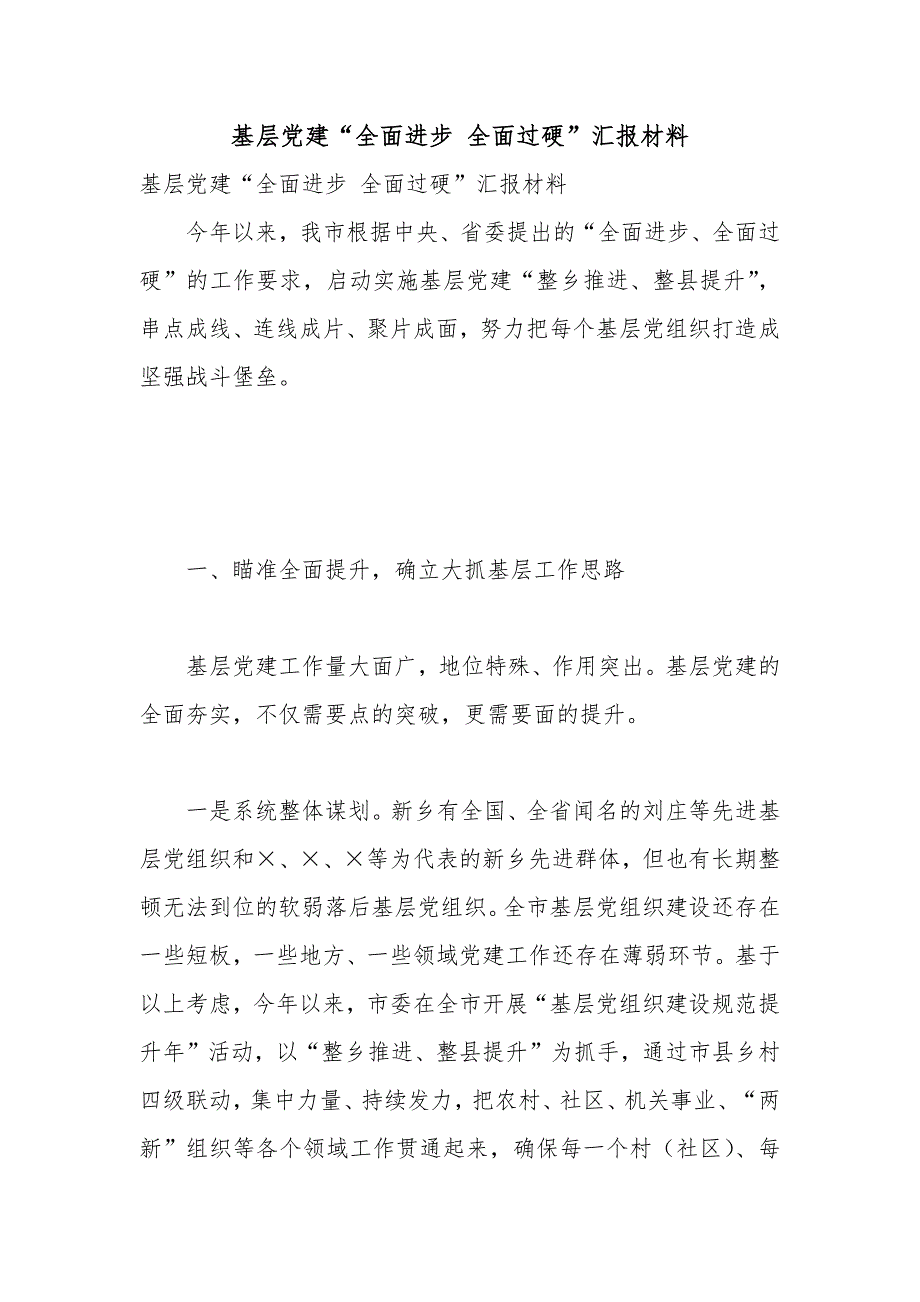 基层党建“全面进步 全面过硬”汇报材料

基层党建“全面进步 全面过硬”汇报材料

今年以来，我市根据中央、省委提出的“全面进步、全面过硬”的工作要求，启动实施基层党建“整乡推进、整县提升”，串点成线、连线成片、聚片成面，努力把每个基层党组织打造成坚强战斗堡垒。

一、瞄准全面提升，确立大抓基层工作思路

基层党建工作量大面广，地位特殊、作用突出。基层党建的全面夯实，不仅需要点的突破，更需要面的提升。

一是系统整体谋划。新乡有全国、全省闻名的刘庄等先进基层党组织和×、×、×等为代表的新乡先进群体，但也有长期整顿无法到位的软弱落后基层党组织。全市基层党组织建设还存在一些短板，一些地方、一些领域党建工作还存在薄弱环节。基于以上考虑，今年以来，市委在全市开展“基层党组织建设规范提升年”活动，以“整乡推进、整县提升”为抓手，通过市县乡村四级联动，集中力量、持续发力，把农村、社区、机关事业、“两新”组织等各个领域工作贯通起来，确保每一个村（社区）、每